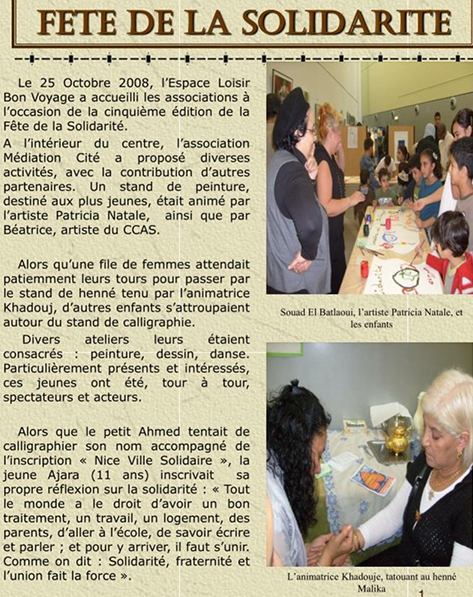 FETE DE LA SOLIDARITE

Le 25 Octobre 2008, l'Espace Loisir Bon Voyage a accueilli les associations à l'occasion de la cinquième édition de la Fête de la Solidarité.

A l'intérieur du centre, l'association Médiation Cité a proposé diverses activités, avec la contribution d'autres partenaires. Un stand de peinture, destiné aux plus jeunes, était animé par l'artiste Patricia Natale, ainsi que par Béatrice, artiste du CCAS.

Alors qu'une file de femmes attendait patiemment leurs tours pour passer par le stand de henné tenu par l'animatrice Khadouj, d'autres enfants s'attroupaient autour du stand de calligraphie.

Divers ateliers leurs étaient consacrés : peinture, dessin, danse. Particulièrement présents et intéressés, ces jeunes ont été, tour à tour, spectateurs et acteurs.

Alors que le petit Ahmed tentait de calligraphier son nom accompagné de l'inscription « Nice Ville Solidaire », la jeune Ajara (11 ans) inscrivait sa propre réflexion sur la solidarité : « Tout le monde a le droit d'avoir un bon traitement, un travail, un logement, des parents, d'aller à l'école, de savoir écrire et parler ; et pour y arriver, il faut s'unir. Comme on dit : Solidarité, fraternité et l'union fait la force ».

Souad El Batlaoui, l'artiste Patricia Natale, et les enfants

L'animatrice Khadouje, tatouant au henné Malika

1